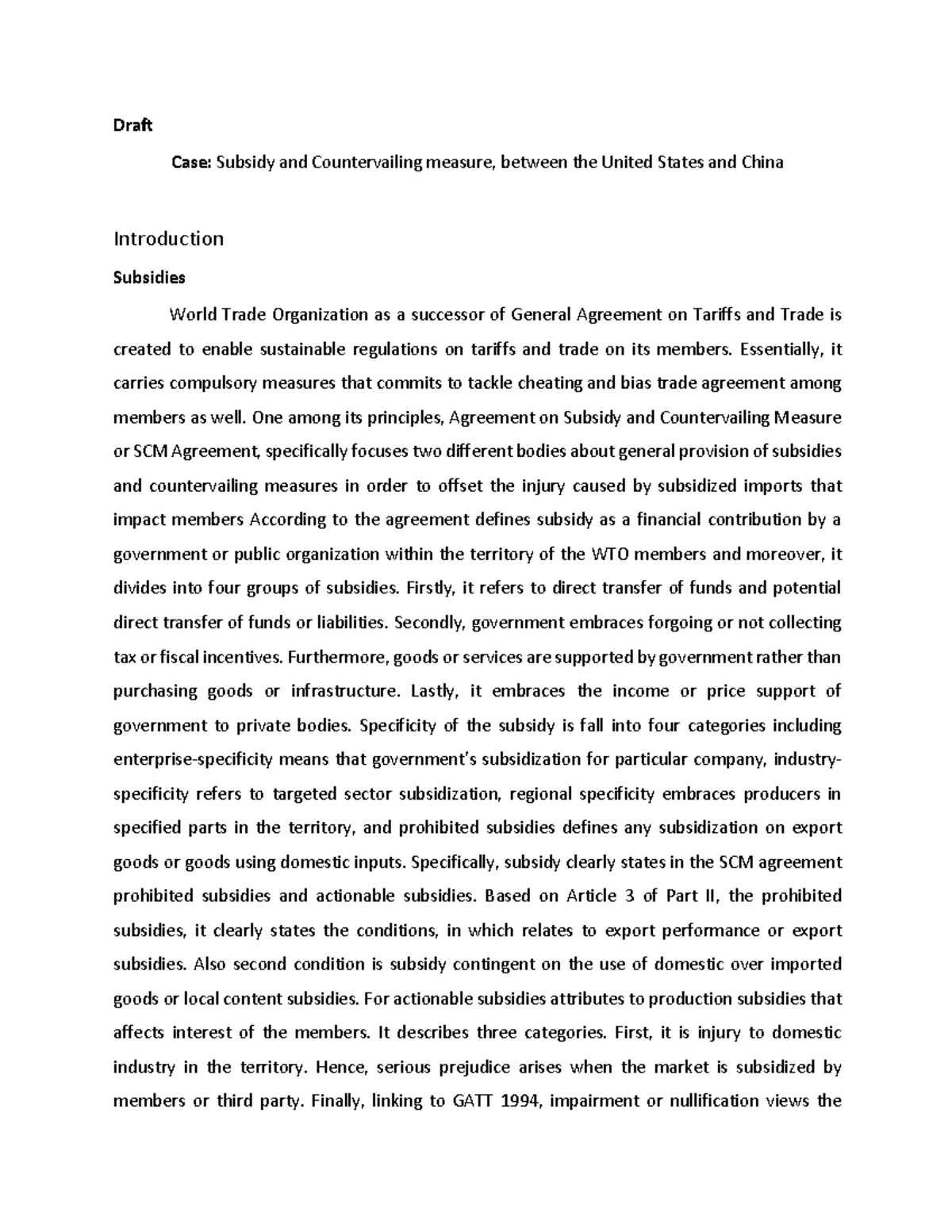 Draft

Case: Subsidy and Countervailing measure, between the United States and China

Introduction

Subsidies

World Trade Organization as a successor of General Agreement on Tariffs and Trade is created to enable sustainable regulations on tariffs and trade on its members. Essentially, it carries compulsory measures that commits to tackle cheating and bias trade agreement among members as well. One among its principles, Agreement on Subsidy and Countervailing Measure or SCM Agreement, specifically focuses two different bodies about general provision of subsidies and countervailing measures in order to offset the injury caused by subsidized imports that impact members According to the agreement defines subsidy as a financial contribution by a government or public organization within the territory of the WTO members and moreover, it divides into four groups of subsidies. Firstly, it refers to direct transfer of funds and potential direct transfer of funds or liabilities. Secondly, government embraces forgoing or not collecting tax or fiscal incentives. Furthermore, goods or services are supported by government rather than purchasing goods or infrastructure. Lastly, it embraces the income or price support of government to private bodies. Specificity of the subsidy is fall into four categories including enterprise-specificity means that government's subsidization for particular company, industry-specificity refers to targeted sector subsidization, regional specificity embraces producers in specified parts in the territory, and prohibited subsidies defines any subsidization on export goods or goods using domestic inputs. Specifically, subsidy clearly states in the SCM agreement prohibited subsidies and actionable subsidies. Based on Article 3 of Part II, the prohibited subsidies, it clearly states the conditions, in which relates to export performance or export subsidies. Also second condition is subsidy contingent on the use of domestic over imported goods or local content subsidies. For actionable subsidies attributes to production subsidies that affects interest of the members. It describes three categories. First, it is injury to domestic industry in the territory. Hence, serious prejudice arises when the market is subsidized by members or third party. Finally, linking to GATT 1994, impairment or nullification views the